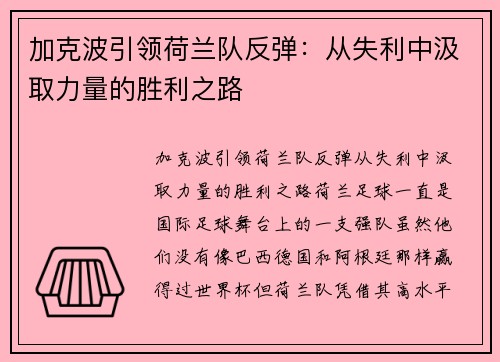 加克波引领荷兰队反弹：从失利中汲取力量的胜利之路

加克波引领荷兰队反弹从失利中汲取力量的胜利之路荷兰足球一直是国际足球舞台上的一支强队虽然他们没有像巴西德国和阿根廷那样赢得过世界杯但荷兰队凭借其高水平